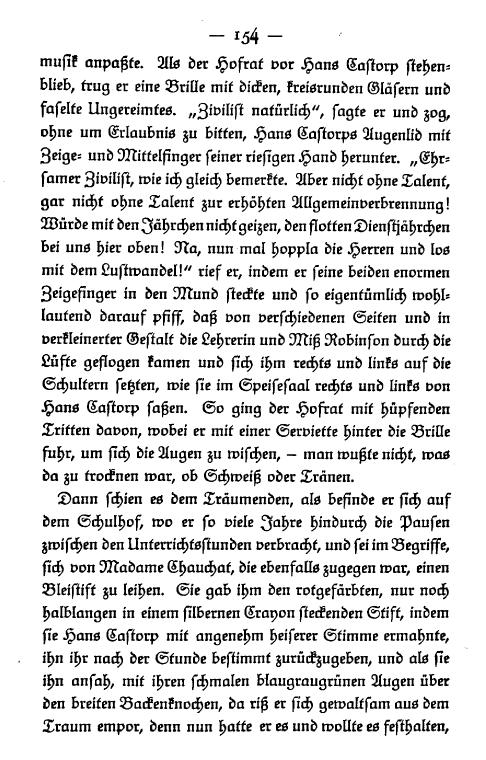 — 154 —

musik anpaßte. Als der Hofrat vor Hans Castorp stehenblieb, trug er eine Brille mit dicken, kreisrunden Gläsern und faselte Ungereimtes. „Zivilist natürlich“, sagte er und zog, ohne um Erlaubnis zu bitten, Hans Castorps Augenlid mit Zeige- und Mittelfinger seiner riesigen Hand herunter. „Ehrsamer Zivilist, wie ich gleich bemerkte. Aber nicht ohne Talent, gar nicht ohne Talent zur erhöhten Allgemeinverbrennung! Würde mit den Jährchen nicht geizen, den flotten Dienstjährchen bei uns hier oben! Na, nun mal hoppla die Herren und los mit dem Lustwandel!“ rief er, indem er seine beiden enormen Zeigefinger in den Mund steckte und so eigentümlich wohllautend darauf pfiff, daß von verschiedenen Seiten und in verkleinerter Gestalt die Lehrerin und Miß Robinson durch die Lüfte geflogen kamen und sich ihm rechts und links auf die Schultern setzten, wie sie im Speisesaal rechts und links von Hans Castorp saßen. So ging der Hofrat mit hüpfenden Tritten davon, wobei er mit einer Serviette hinter die Brille fuhr, um sich die Augen zu wischen, – man wußte nicht, was da zu trocknen war, ob Schweiß oder Tränen.

Dann schien es dem Träumenden, als befinde er sich auf dem Schulhof, wo er so viele Jahre hindurch die Pausen zwischen den Unterrichtsstunden verbracht, und sei im Begriffe, sich von Madame Chauchat, die ebenfalls zugegen war, einen Bleistift zu leihen. Sie gab ihm den rotgefärbten, nur noch halblangen in einem silbernen Crayon steckenden Stift, indem sie Hans Castorp mit angenehm heiserer Stimme ermahnte, ihn ihr nach der Stunde bestimmt zurückzugeben, und als sie ihn ansah, mit ihren schmalen blaugraugrünen Augen über den breiten Backenknochen, da riß er sich gewaltsam aus dem Traum empor, denn nun hatte er es und wollte es festhalten,